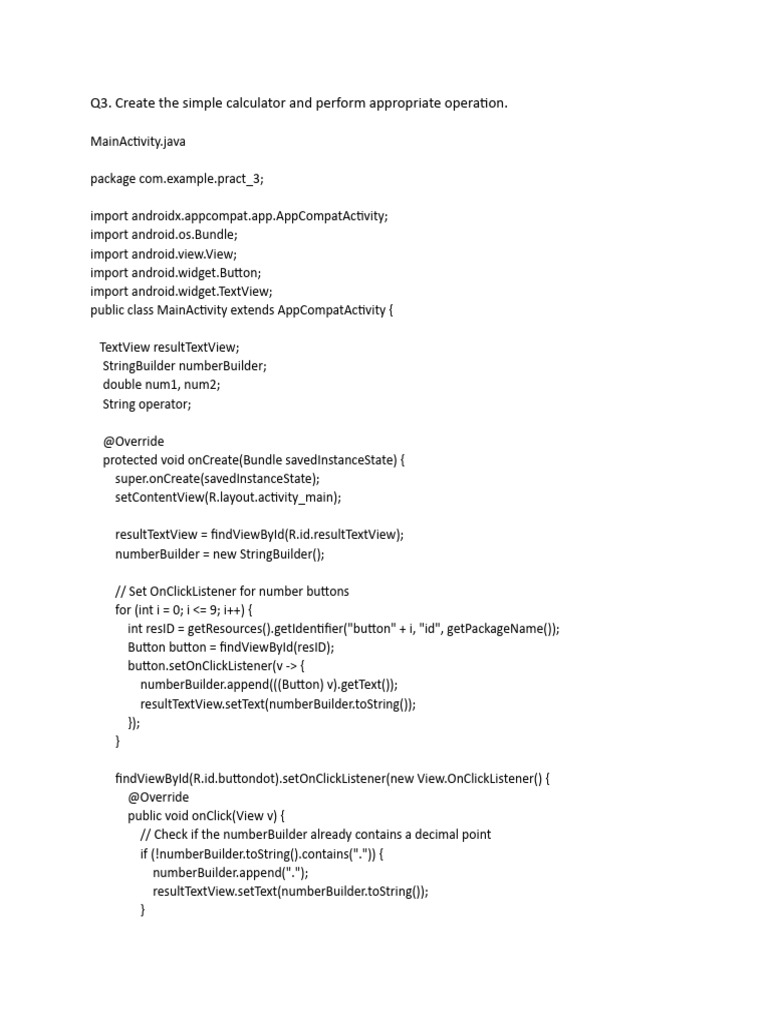 Q3. Create the simple calculator and perform appropriate operation.

MainActivity.java

package com.example.pract_3;

import androidx.appcompat.app.AppCompatActivity;
import android.os.Bundle;
import android.view.View;
import android.widget.Button;
import android.widget.TextView;
public class MainActivity extends AppCompatActivity {

TextView resultTextView;
StringBuilder numberBuilder;
double num1, num2;
String operator;

@Override
protected void onCreate(Bundle savedInstanceState) {
super.onCreate(savedInstanceState);
setContentView(R.layout.activity_main);

resultTextView = findViewById(R.id.resultTextView);
numberBuilder = new StringBuilder();

// Set OnClickListener for number buttons
for (int i = 0; i <= 9; i++) {
int resID = getResources().getIdentifier("button" + i, "id", getPackageName());
Button button = findViewById(resID);
button.setOnClickListener(v -> {
numberBuilder.append(((Button) v).getText());
resultTextView.setText(numberBuilder.toString());
});
}

findViewById(R.id.buttondot).setOnClickListener(new View.OnClickListener() {
@Override
public void onClick(View v) {
// Check if the numberBuilder already contains a decimal point
if (!numberBuilder.toString().contains(".")) {
numberBuilder.append(".");
resultTextView.setText(numberBuilder.toString());
}